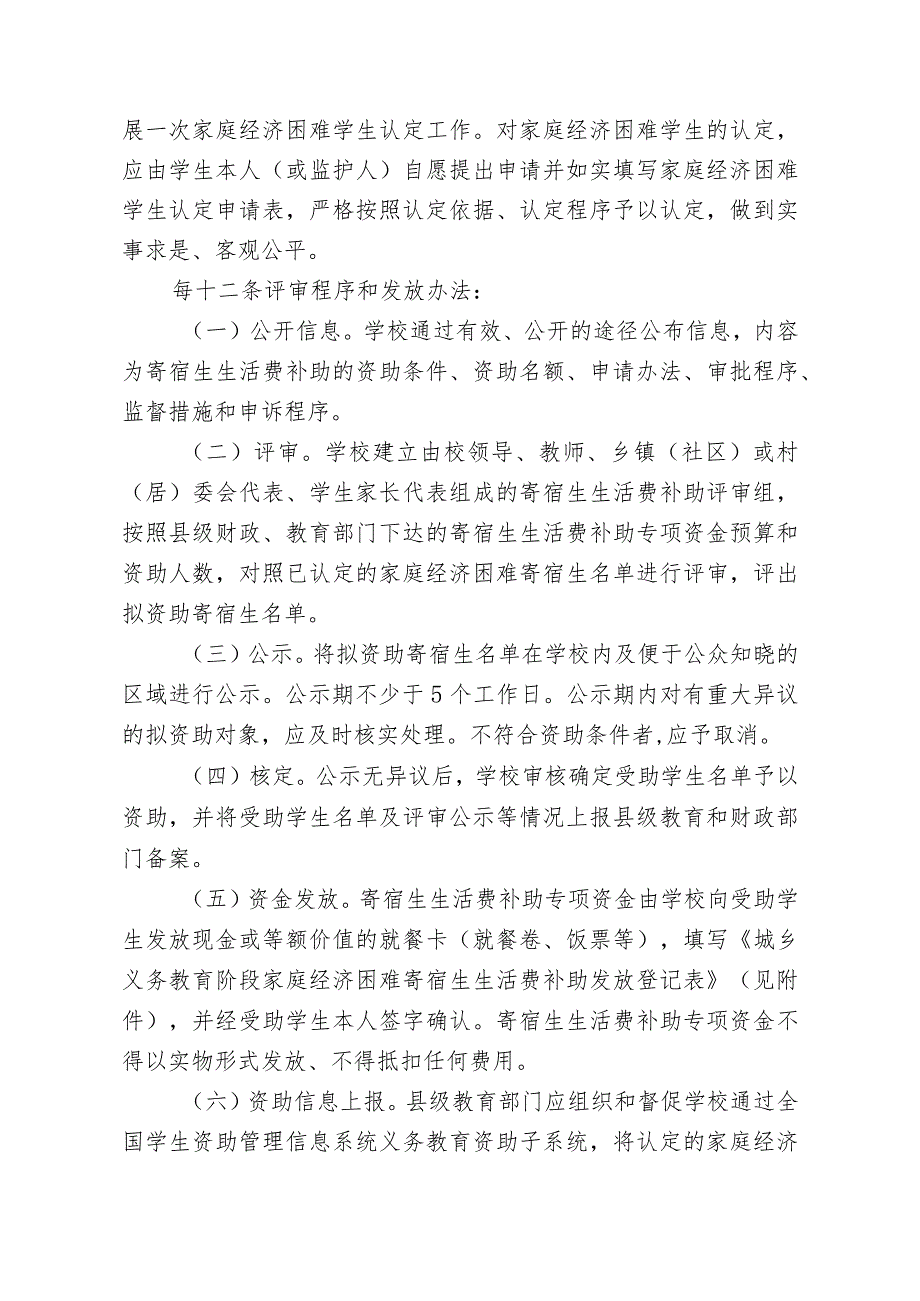 展一次家庭经济困难学生认定工作。对家庭经济困难学生的认定，应由学生本人（或监护人）自愿提出申请并如实填写家庭经济困难学生认定申请表，严格按照认定依据、认定程序予以认定，做到实事求是、客观公平。

每十二条评审程序和发放办法：

（一）公开信息。学校通过有效、公开的途径公布信息，内容为寄宿生生活费补助的资助条件、资助名额、申请办法、审批程序、监督措施和申诉程序。

（二）评审。学校建立由校领导、教师、乡镇（社区）或村（居）委会代表、学生家长代表组成的寄宿生生活费补助评审组，按照县级财政、教育部门下达的寄宿生生活费补助专项资金预算和资助人数，对照已认定的家庭经济困难寄宿生名单进行评审，评出拟资助寄宿生名单。

（三）公示。将拟资助寄宿生名单在学校内及便于公众知晓的区域进行公示。公示期不少于5个工作日。公示期内对有重大异议的拟资助对象，应及时核实处理。不符合资助条件者,应予取消。

（四）核定。公示无异议后，学校审核确定受助学生名单予以资助，并将受助学生名单及评审公示等情况上报县级教育和财政部门备案。

（五）资金发放。寄宿生生活费补助专项资金由学校向受助学生发放现金或等额价值的就餐卡（就餐卷、饭票等），填写《城乡义务教育阶段家庭经济困难寄宿生生活费补助发放登记表》（见附件），并经受助学生本人签字确认。寄宿生生活费补助专项资金不得以实物形式发放、不得抵扣任何费用。

（六）资助信息上报。县级教育部门应组织和督促学校通过全国学生资助管理信息系统义务教育资助子系统，将认定的家庭经济